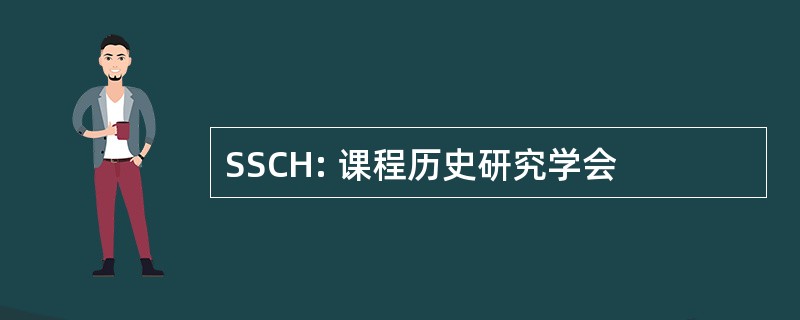 SSCH: 课程历史研究学会